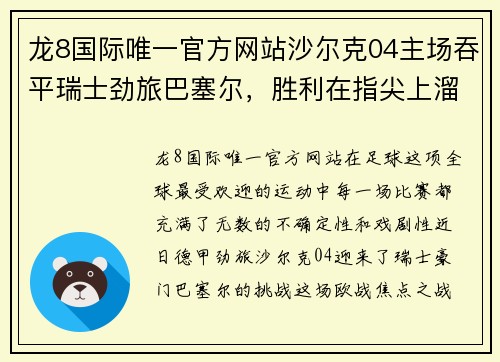 龙8国际唯一官方网站沙尔克04主场吞平瑞士劲旅巴塞尔，胜利在指尖上溜

龙8国际唯一官方网站在足球这项全球最受欢迎的运动中每一场比赛都充满了无数的不确定性和戏剧性近日德甲劲旅沙尔克04迎来了瑞士豪门巴塞尔的挑战这场欧战焦点之战